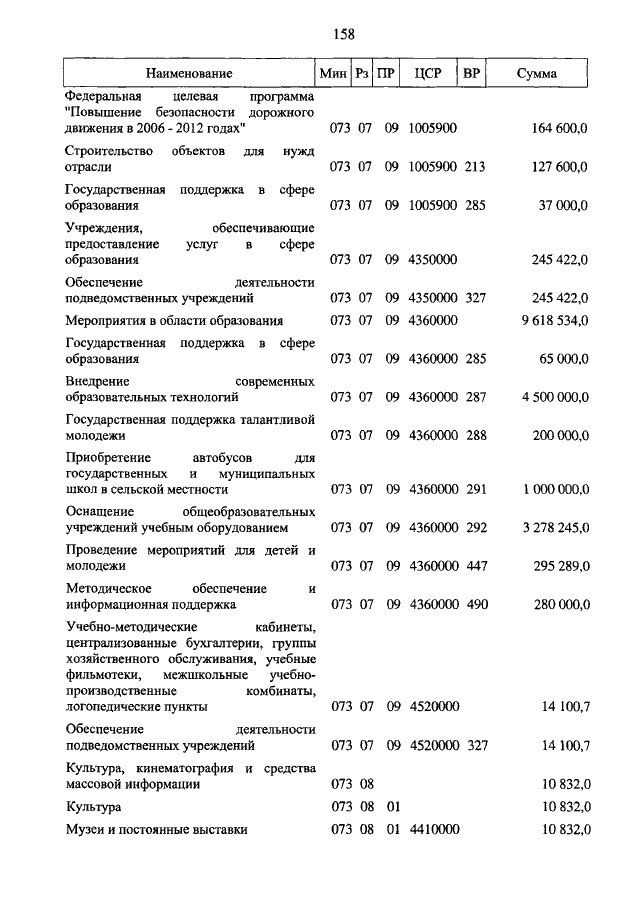 158

| Наименование | Мин | Рз | ПР | ЦСР | ВР | Сумма |
|---|---|---|---|---|---|---|
| Федеральная целевая программа "Повышение безопасности дорожного движения в 2006 - 2012 годах" | 073 | 07 | 09 | 1005900 | | 164 600,0 |
| Строительство объектов для нужд отрасли | 073 | 07 | 09 | 1005900 | 213 | 127 600,0 |
| Государственная поддержка в сфере образования | 073 | 07 | 09 | 1005900 | 285 | 37 000,0 |
| Учреждения, обеспечивающие предоставление услуг в сфере образования | 073 | 07 | 09 | 4350000 | | 245 422,0 |
| Обеспечение деятельности подведомственных учреждений | 073 | 07 | 09 | 4350000 | 327 | 245 422,0 |
| Мероприятия в области образования | 073 | 07 | 09 | 4360000 | | 9 618 534,0 |
| Государственная поддержка в сфере образования | 073 | 07 | 09 | 4360000 | 285 | 65 000,0 |
| Внедрение современных образовательных технологий | 073 | 07 | 09 | 4360000 | 287 | 4 500 000,0 |
| Государственная поддержка талантливой молодежи | 073 | 07 | 09 | 4360000 | 288 | 200 000,0 |
| Приобретение автобусов для государственных и муниципальных школ в сельской местности | 073 | 07 | 09 | 4360000 | 291 | 1 000 000,0 |
| Оснащение общеобразовательных учреждений учебным оборудованием | 073 | 07 | 09 | 4360000 | 292 | 3 278 245,0 |
| Проведение мероприятий для детей и молодежи | 073 | 07 | 09 | 4360000 | 447 | 295 289,0 |
| Методическое обеспечение и информационная поддержка | 073 | 07 | 09 | 4360000 | 490 | 280 000,0 |
| Учебно-методические кабинеты, централизованные бухгалтерии, группы хозяйственного обслуживания, учебные фильмотеки, межшкольные учебно-производственные комбинаты, логопедические пункты | 073 | 07 | 09 | 4520000 | | 14 100,7 |
| Обеспечение деятельности подведомственных учреждений | 073 | 07 | 09 | 4520000 | 327 | 14 100,7 |
| Культура, кинематография и средства массовой информации | 073 | 08 | | | | 10 832,0 |
| Культура | 073 | 08 | 01 | | | 10 832,0 |
| Музеи и постоянные выставки | 073 | 08 | 01 | 4410000 | | 10 832,0 |